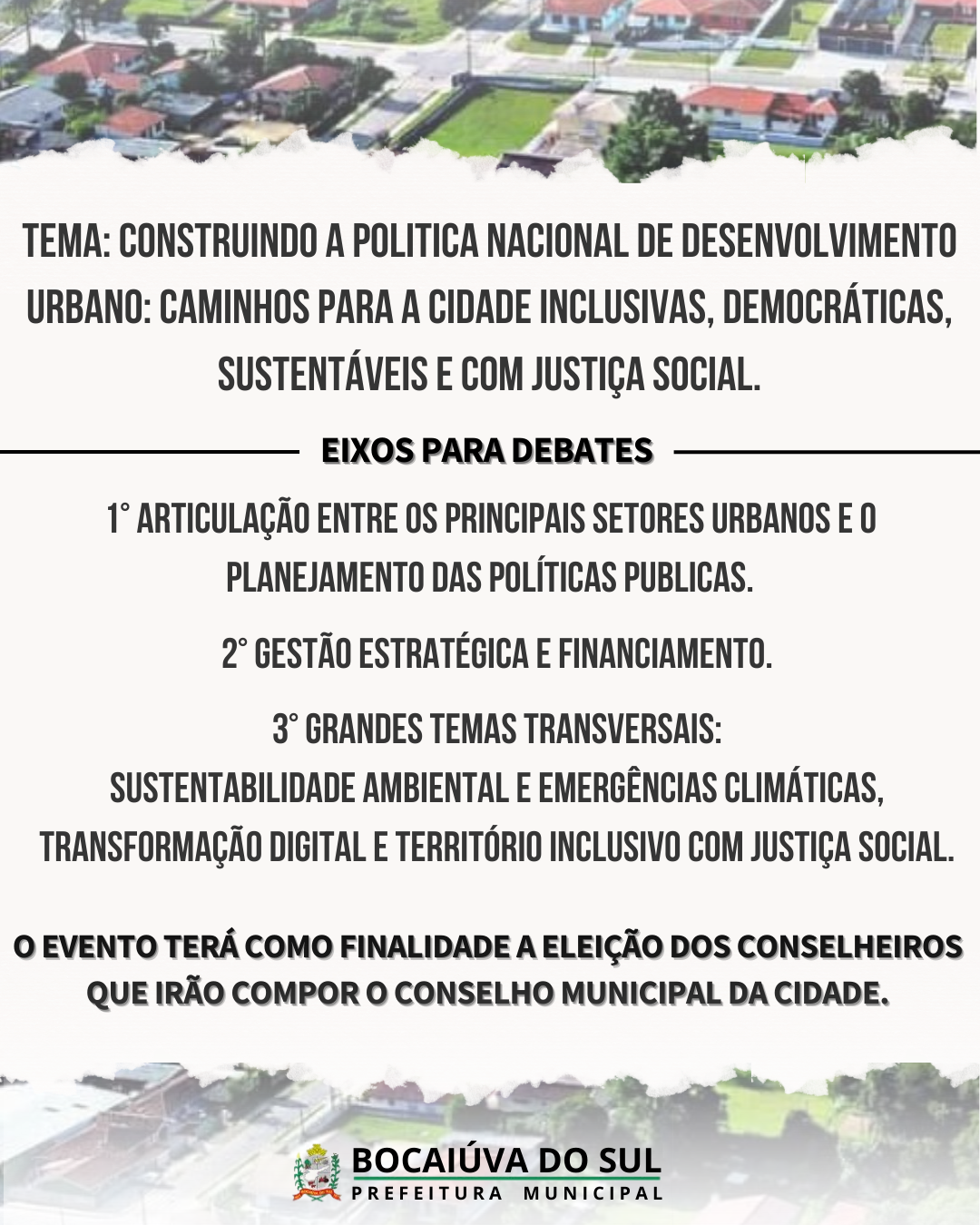 TEMA: CONSTRUINDO A POLITICA NACIONAL DE DESENVOLVIMENTO URBANO: CAMINHOS PARA A CIDADE INCLUSIVAS, DEMOCRÁTICAS, SUSTENTÁVEIS E COM JUSTIÇA SOCIAL.

EIXOS PARA DEBATES

1° ARTICULAÇÃO ENTRE OS PRINCIPAIS SETORES URBANOS E O PLANEJAMENTO DAS POLÍTICAS PUBLICAS.

2° GESTÃO ESTRATÉGICA E FINANCIAMENTO.

3° GRANDES TEMAS TRANSVERSAIS:
SUSTENTABILIDADE AMBIENTAL E EMERGÊNCIAS CLIMÁTICAS, TRANSFORMAÇÃO DIGITAL E TERRITÓRIO INCLUSIVO COM JUSTIÇA SOCIAL.

O EVENTO TERÁ COMO FINALIDADE A ELEIÇÃO DOS CONSELHEIROS QUE IRÃO COMPOR O CONSELHO MUNICIPAL DA CIDADE.

BOCAIÚVA DO SUL
PREFEITURA MUNICIPAL